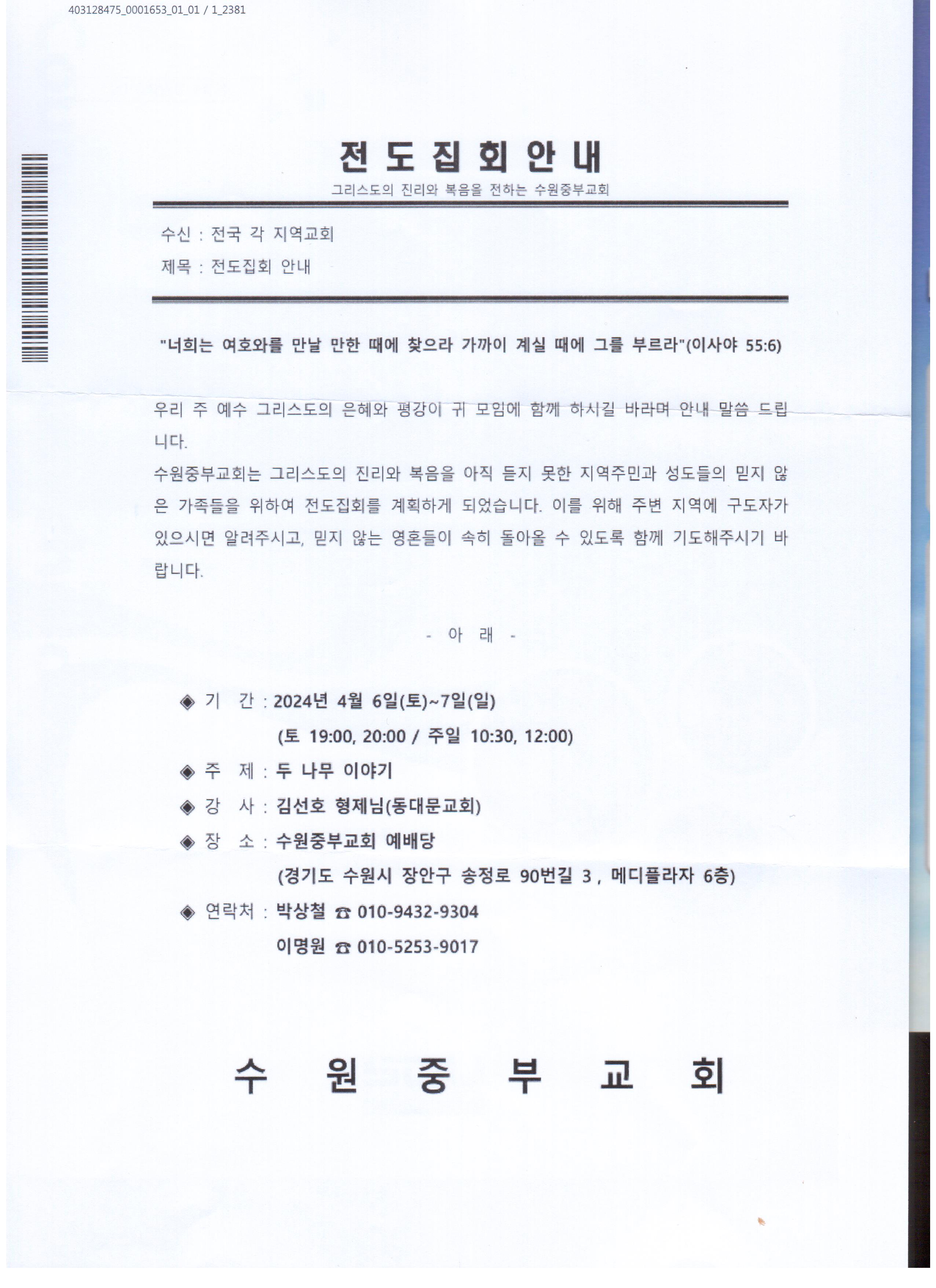 403128475_0001653_01_01 / 1_2381

전 도 집 회 안 내

그리스도의 진리와 복음을 전하는 수원중부교회

수신 : 전국 각 지역교회
제목 : 전도집회 안내

"너희는 여호와를 만날 만한 때에 찾으라 가까이 계실 때에 그를 부르라"(이사야 55:6)

우리 주 예수 그리스도의 은혜와 평강이 귀 모임에 함께 하시길 바라며 안내 말씀 드립니다.

수원중부교회는 그리스도의 진리와 복음을 아직 듣지 못한 지역주민과 성도들의 믿지 않은 가족들을 위하여 전도집회를 계획하게 되었습니다. 이를 위해 주변 지역에 구도자가 있으시면 알려주시고, 믿지 않는 영혼들이 속히 돌아올 수 있도록 함께 기도해주시기 바랍니다.

- 아 래 -

◈ 기 간 : 2024년 4월 6일(토)~7일(일)
(토 19:00, 20:00 / 주일 10:30, 12:00)
◈ 주 제 : 두 나무 이야기
◈ 강 사 : 김선호 형제님(동대문교회)
◈ 장 소 : 수원중부교회 예배당
(경기도 수원시 장안구 송정로 90번길 3 , 메디플라자 6층)
◈ 연락처 : 박상철 ☎ 010-9432-9304
이명원 ☎ 010-5253-9017

수 원 중 부 교 회